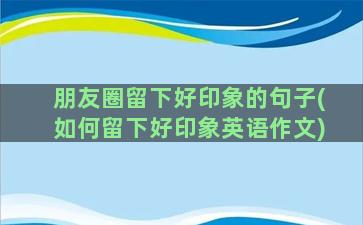 朋友圈留下好印象的句子(如何留下好印象英语作文)